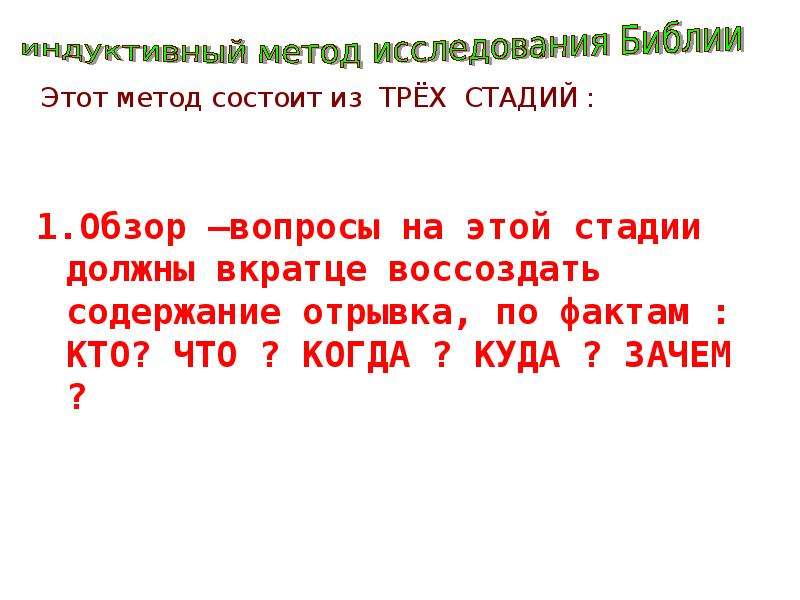 индуктивный метод исследования Библии

Этот метод состоит из ТРЁХ СТАДИЙ :

1.Обзор —вопросы на этой стадии должны вкратце воссоздать содержание отрывка, по фактам : КТО? ЧТО ? КОГДА ? КУДА ? ЗАЧЕМ ?